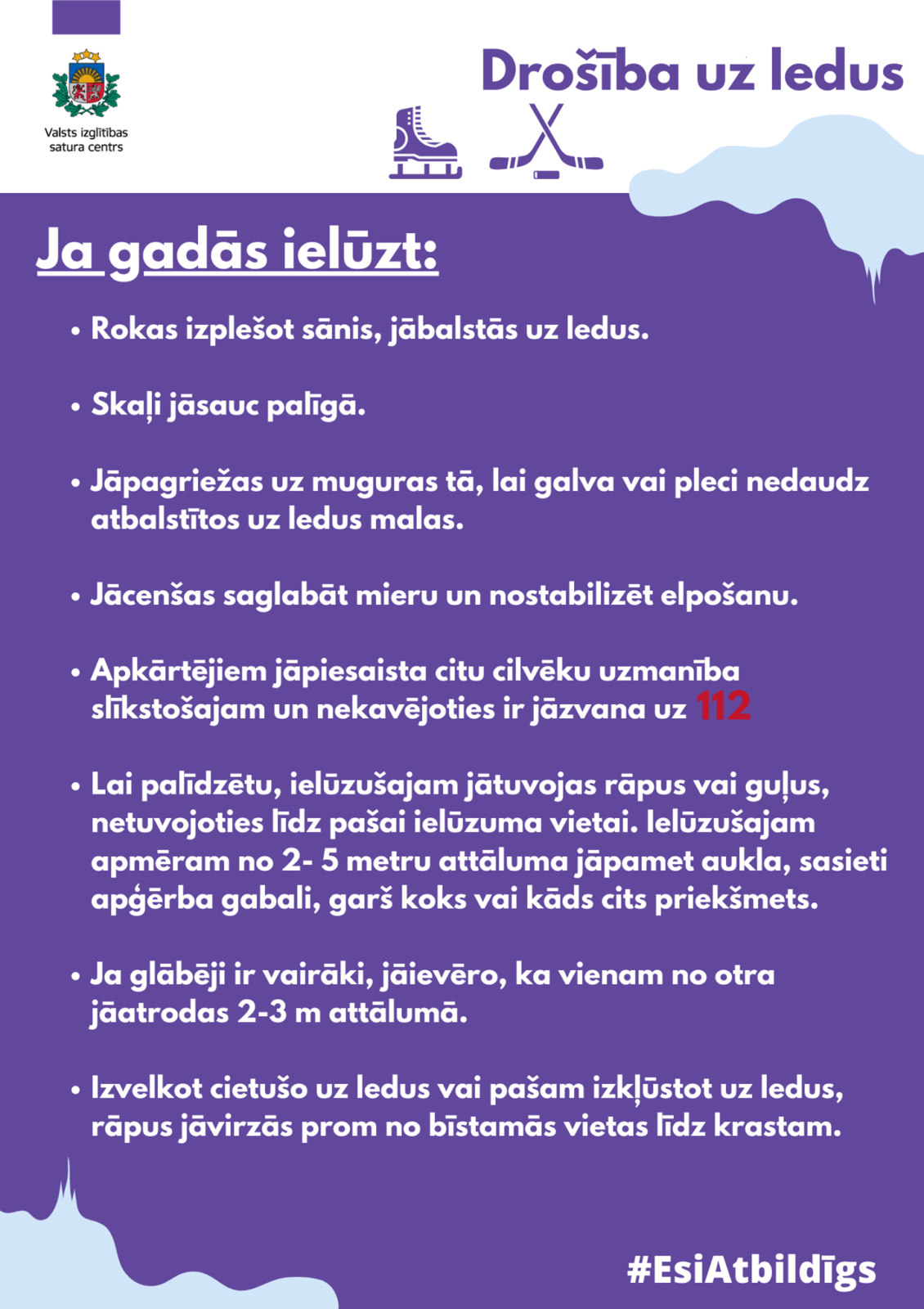 Valsts izglītības satura centrs

Drošība uz ledus

Ja gadās ielūzt:

• Rokas izplešot sānis, jābalstās uz ledus.

• Skaļi jāsauc palīgā.

• Jāpagriežas uz muguras tā, lai galva vai pleci nedaudz atbalstītos uz ledus malas.

• Jācenšas saglabāt mieru un nostabilizēt elpošanu.

• Apkārtējiem jāpiesaista citu cilvēku uzmanība slīkstošajam un nekavējoties ir jāzvana uz 112

• Lai palīdzētu, ielūzušajam jātuvojas rāpus vai guļus, netuvojoties līdz pašai ielūzuma vietai. Ielūzušajam apmēram no 2- 5 metru attāluma jāpamet aukla, sasieti apģērba gabali, garš koks vai kāds cits priekšmets.

• Ja glābēji ir vairāki, jāievēro, ka vienam no otra jāatrodas 2-3 m attālumā.

• Izvelkot cietušo uz ledus vai pašam izkļūstot uz ledus, rāpus jāvirzās prom no bīstamās vietas līdz krastam.

#EsiAtbildīgs